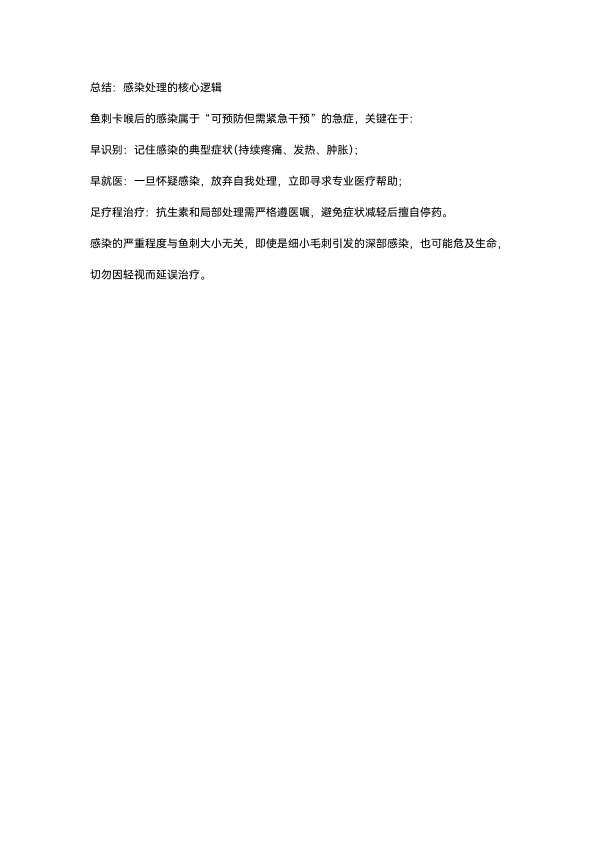 总结：感染处理的核心逻辑

鱼刺卡喉后的感染属于“可预防但需紧急干预”的急症，关键在于：

早识别：记住感染的典型症状（持续疼痛、发热、肿胀）；

早就医：一旦怀疑感染，放弃自我处理，立即寻求专业医疗帮助；

足疗程治疗：抗生素和局部处理需严格遵医嘱，避免症状减轻后擅自停药。

感染的严重程度与鱼刺大小无关，即使是细小毛刺引发的深部感染，也可能危及生命，切勿因轻视而延误治疗。